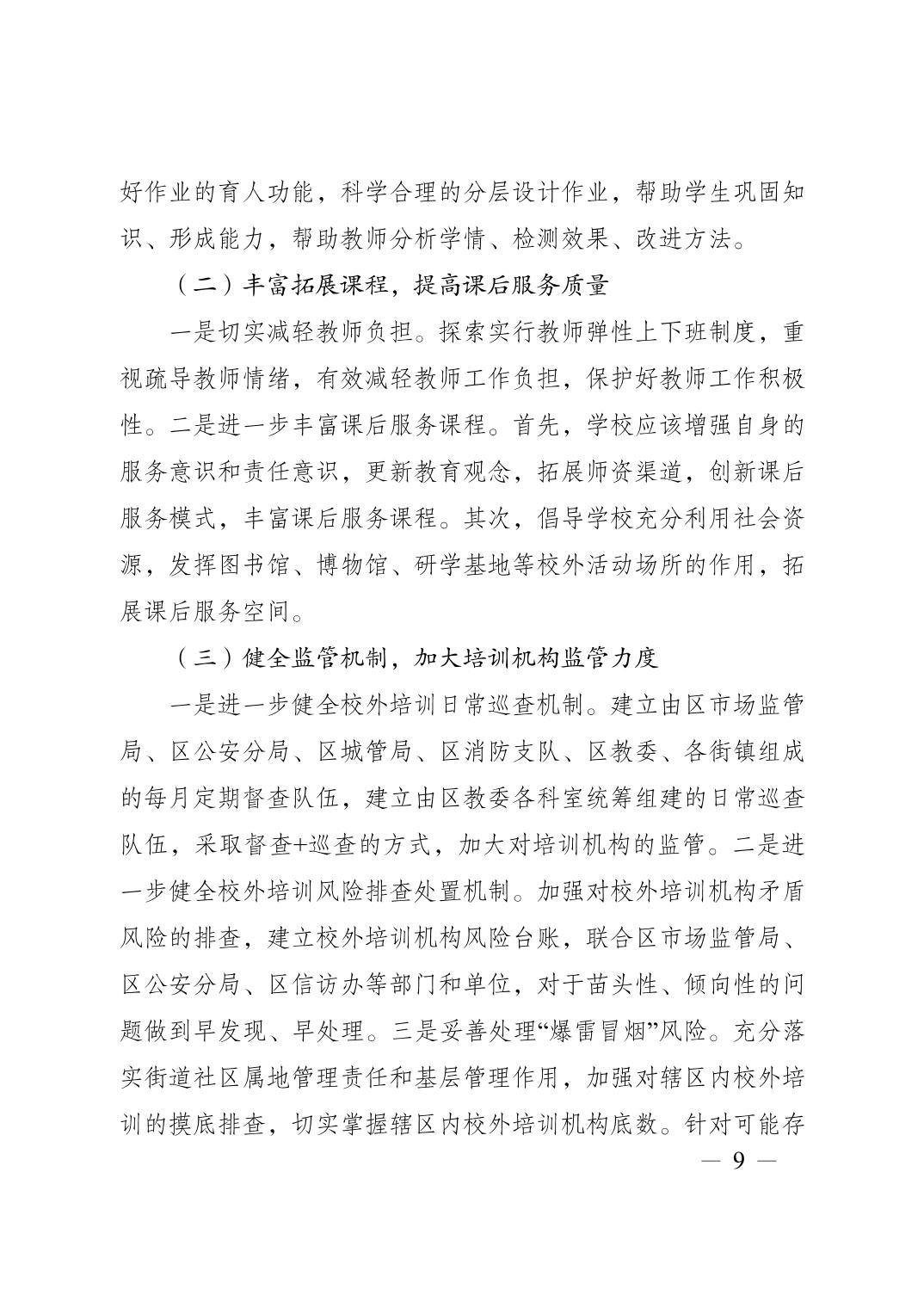 好作业的育人功能，科学合理的分层设计作业，帮助学生巩固知识、形成能力，帮助教师分析学情、检测效果、改进方法。

（二）丰富拓展课程，提高课后服务质量

一是切实减轻教师负担。探索实行教师弹性上下班制度，重视疏导教师情绪，有效减轻教师工作负担，保护好教师工作积极性。二是进一步丰富课后服务课程。首先，学校应该增强自身的服务意识和责任意识，更新教育观念，拓展师资渠道，创新课后服务模式，丰富课后服务课程。其次，倡导学校充分利用社会资源，发挥图书馆、博物馆、研学基地等校外活动场所的作用，拓展课后服务空间。

（三）健全监管机制，加大培训机构监管力度

一是进一步健全校外培训日常巡查机制。建立由区市场监管局、区公安分局、区城管局、区消防支队、区教委、各街镇组成的每月定期督查队伍，建立由区教委各科室统筹组建的日常巡查队伍，采取督查+巡查的方式，加大对培训机构的监管。二是进一步健全校外培训风险排查处置机制。加强对校外培训机构矛盾风险的排查，建立校外培训机构风险台账，联合区市场监管局、区公安分局、区信访办等部门和单位，对于苗头性、倾向性的问题做到早发现、早处理。三是妥善处理“爆雷冒烟”风险。充分落实街道社区属地管理责任和基层管理作用，加强对辖区内校外培训的摸底排查，切实掌握辖区内校外培训机构底数。针对可能存

— 9 —